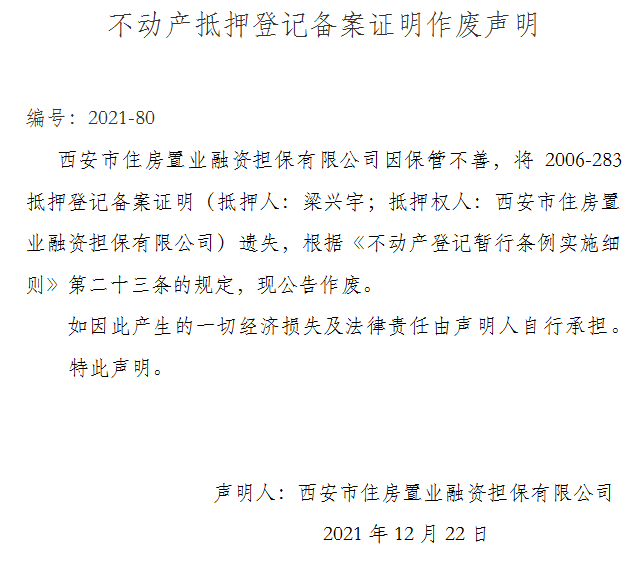 不动产抵押登记备案证明作废声明

编号：2021-80

西安市住房置业融资担保有限公司因保管不善，将2006-283抵押登记备案证明（抵押人：梁兴宇；抵押权人：西安市住房置业融资担保有限公司）遗失，根据《不动产登记暂行条例实施细则》第二十三条的规定，现公告作废。

如因此产生的一切经济损失及法律责任由声明人自行承担。

特此声明。

声明人：西安市住房置业融资担保有限公司

2021年12月22日